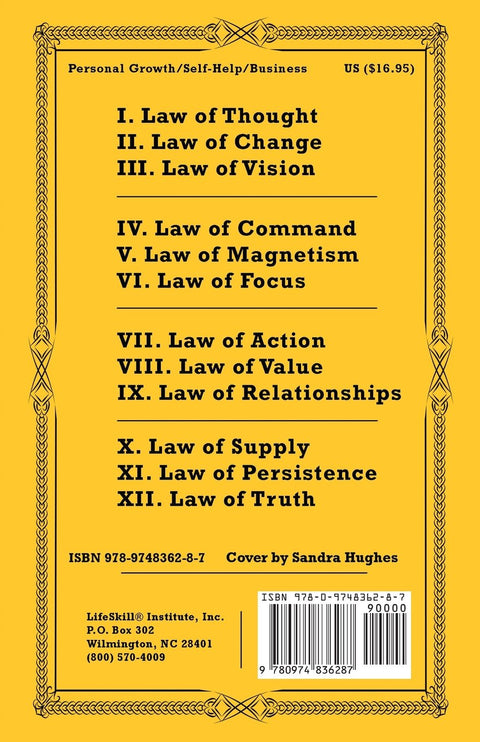 Personal Growth/Self-Help/Business US ($16.95)

I. Law of Thought
II. Law of Change
III. Law of Vision

IV. Law of Command
V. Law of Magnetism
VI. Law of Focus

VII. Law of Action
VIII. Law of Value
IX. Law of Relationships

X. Law of Supply
XI. Law of Persistence
XII. Law of Truth

ISBN 978-9748362-8-7 Cover by Sandra Hughes

LifeSkill® Institute, Inc.
P.O. Box 302
Wilmington, NC 28401
(800) 570-4009

ISBN 978-0-9748362-8-7
90000
9 780974 836287